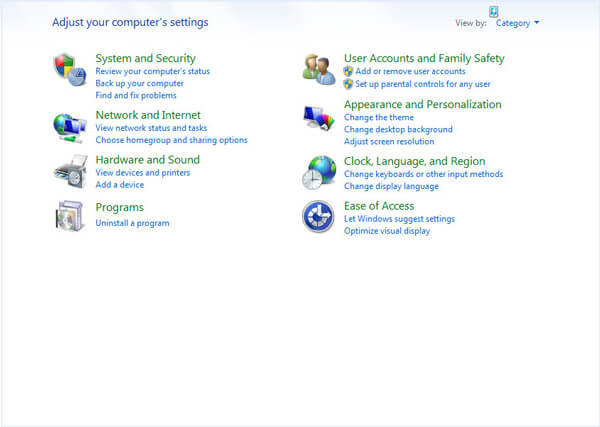 Adjust your computer's settings

View by: Category

System and Security
Review your computer's status
Back up your computer
Find and fix problems

Network and Internet
View network status and tasks
Choose homegroup and sharing options

Hardware and Sound
View devices and printers
Add a device

Programs
Uninstall a program

User Accounts and Family Safety
Add or remove user accounts
Set up parental controls for any user

Appearance and Personalization
Change the theme
Change desktop background
Adjust screen resolution

Clock, Language, and Region
Change keyboards or other input methods
Change display language

Ease of Access
Let Windows suggest settings
Optimize visual display